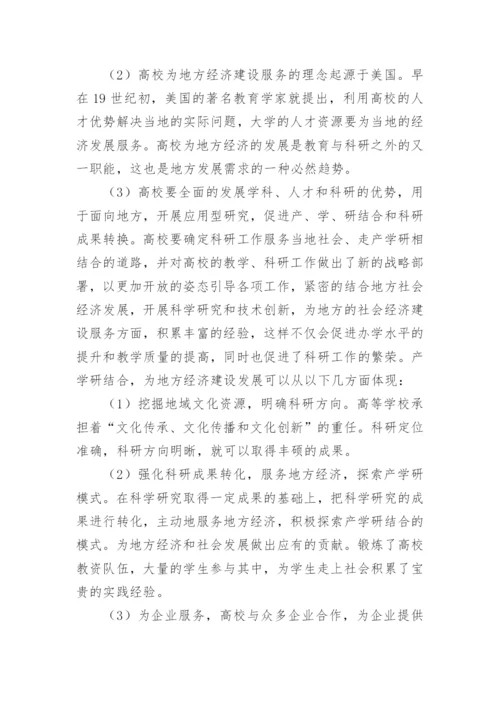 （2）高校为地方经济建设服务的理念起源于美国。早在19世纪初，美国的著名教育学家就提出，利用高校的人才优势解决当地的实际问题，大学的人才资源要为当地的经济发展服务。高校为地方经济的发展是教育与科研之外的又一职能，这也是地方发展需求的一种必然趋势。

（3）高校要全面的发展学科、人才和科研的优势，用于面向地方，开展应用型研究，促进产、学、研结合和科研成果转换。高校要确定科研工作服务当地社会、走产学研相结合的道路，并对高校的教学、科研工作做出了新的战略部署，以更加开放的姿态引导各项工作，紧密的结合地方社会经济发展，开展科学研究和技术创新，为地方的社会经济建设服务方面，积累丰富的经验，这样不仅会促进办学水平的提升和教学质量的提高，同时也促进了科研工作的繁荣。产学研结合，为地方经济建设发展可以从以下几方面体现：

（1）挖掘地域文化资源，明确科研方向。高等学校承担着“文化传承、文化传播和文化创新”的重任。科研定位准确，科研方向明晰，就可以取得丰硕的成果。

（2）强化科研成果转化，服务地方经济，探索产学研模式。在科学研究取得一定成果的基础上，把科学研究的成果进行转化，主动地服务地方经济，积极探索产学研结合的模式。为地方经济和社会发展做出应有的贡献。锻炼了高校教资队伍，大量的学生参与其中，为学生走上社会积累了宝贵的实践经验。

（3）为企业服务，高校与众多企业合作，为企业提供